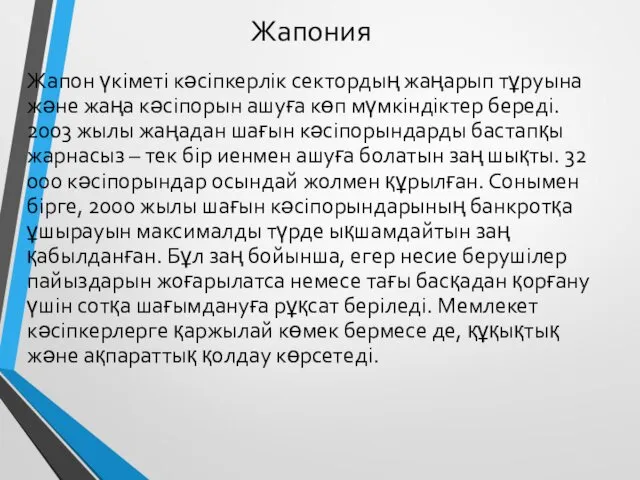 Жапония

Жапон үкіметі кәсіпкерлік сектордың жаңарып тұруына және жаңа кәсіпорын ашуға көп мүмкіндіктер береді. 2003 жылы жаңадан шағын кәсіпорындарды бастапқы жарнасыз – тек бір иенмен ашуға болатын заң шықты. 32 000 кәсіпорындар осындай жолмен құрылған. Сонымен бірге, 2000 жылы шағын кәсіпорындарының банкротқа ұшырауын максималды түрде ықшамдайтын заң қабылданған. Бұл заң бойынша, егер несие берушілер пайыздарын жоғарылатса немесе тағы басқадан қорғану үшін сотқа шағымдануға рұқсат беріледі. Мемлекет кәсіпкерлерге қаржылай көмек бермесе де, құқықтық және ақпараттық қолдау көрсетеді.